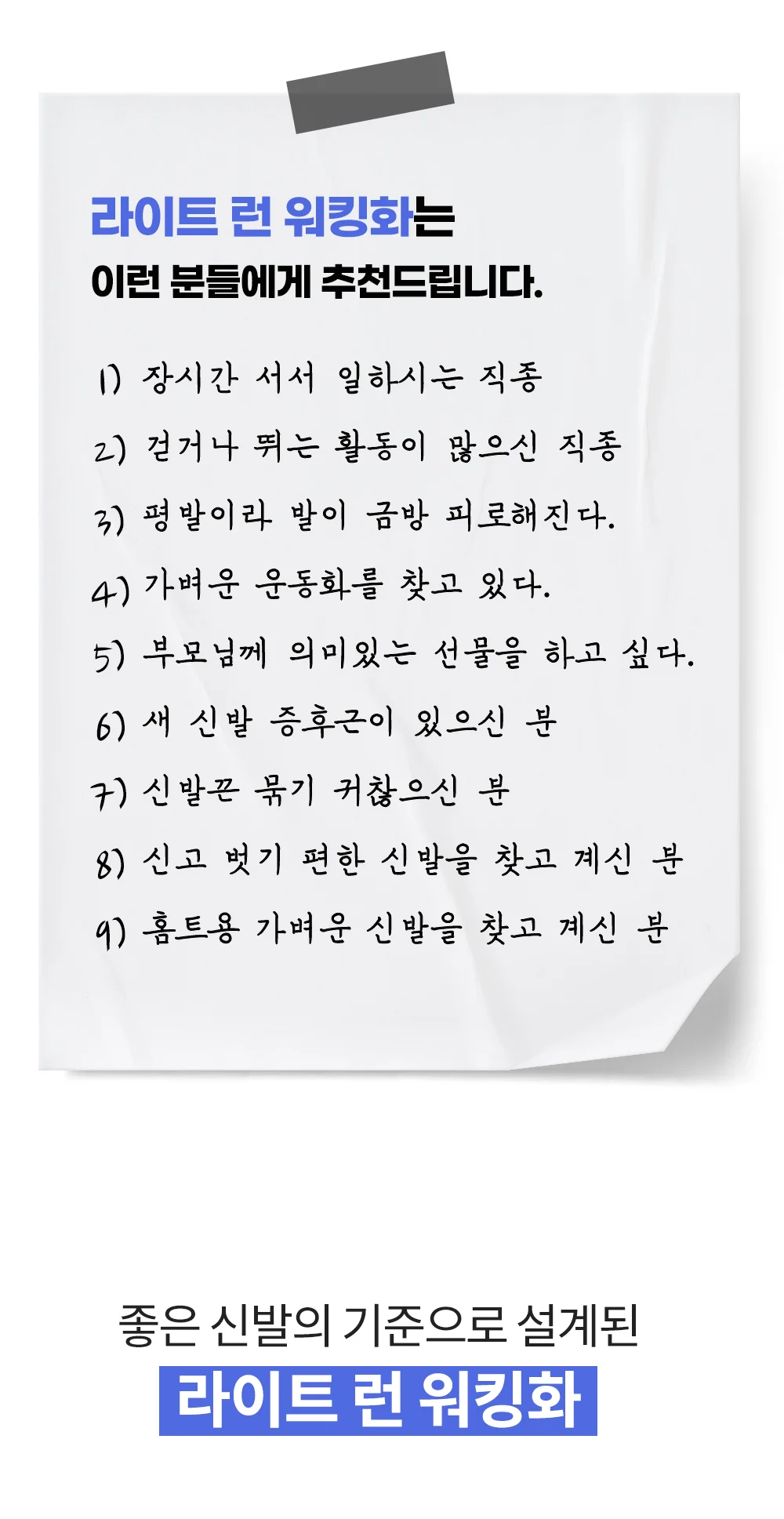 라이트 런 워킹화는
이런 분들에게 추천드립니다.

1) 장시간 서서 일하시는 직종

2) 걷거나 뛰는 활동이 많으신 직종

3) 평발이라 발이 금방 피로해진다.

4) 가벼운 운동화를 찾고 있다.

5) 부모님께 의미있는 선물을 하고 싶다.

6) 새 신발 증후군이 있으신 분

7) 신발끈 묶기 귀찮으신 분

8) 신고 벗기 편한 신발을 찾고 계신 분

9) 홈트용 가벼운 신발을 찾고 계신 분

좋은 신발의 기준으로 설계된
라이트 런 워킹화